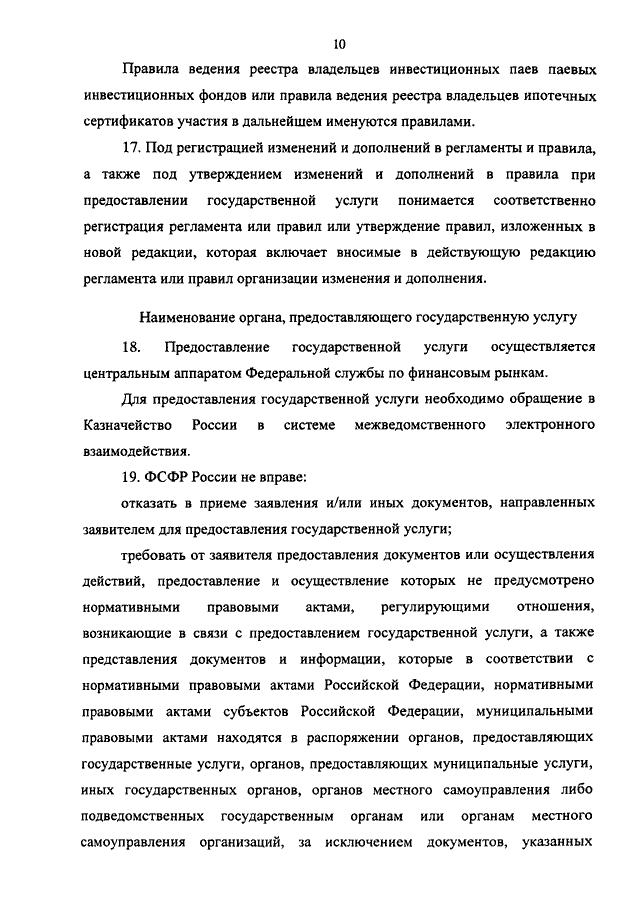 10

Правила ведения реестра владельцев инвестиционных паев паевых инвестиционных фондов или правила ведения реестра владельцев ипотечных сертификатов участия в дальнейшем именуются правилами.

17. Под регистрацией изменений и дополнений в регламенты и правила, а также под утверждением изменений и дополнений в правила при предоставлении государственной услуги понимается соответственно регистрация регламента или правил или утверждение правил, изложенных в новой редакции, которая включает вносимые в действующую редакцию регламента или правил организации изменения и дополнения.

Наименование органа, предоставляющего государственную услугу

18. Предоставление государственной услуги осуществляется центральным аппаратом Федеральной службы по финансовым рынкам.

Для предоставления государственной услуги необходимо обращение в Казначейство России в системе межведомственного электронного взаимодействия.

19. ФСФР России не вправе:

отказать в приеме заявления и/или иных документов, направленных заявителем для предоставления государственной услуги;

требовать от заявителя предоставления документов или осуществления действий, предоставление и осуществление которых не предусмотрено нормативными правовыми актами, регулирующими отношения, возникающие в связи с предоставлением государственной услуги, а также представления документов и информации, которые в соответствии с нормативными правовыми актами Российской Федерации, нормативными правовыми актами субъектов Российской Федерации, муниципальными правовыми актами находятся в распоряжении органов, предоставляющих государственные услуги, органов, предоставляющих муниципальные услуги, иных государственных органов, органов местного самоуправления либо подведомственных государственным органам или органам местного самоуправления организаций, за исключением документов, указанных